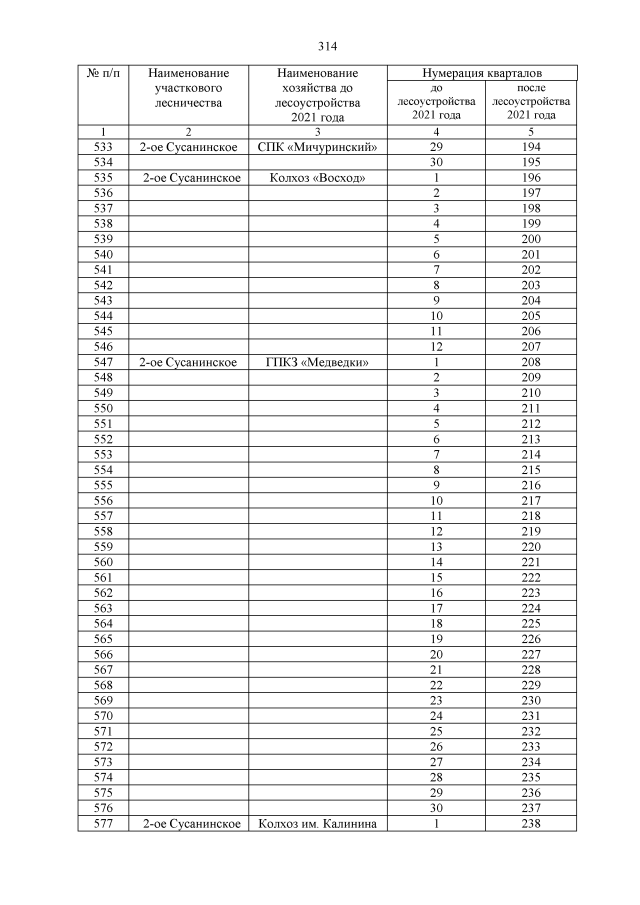 314

| № п/п | Наименование участкового лесничества | Наименование хозяйства до лесоустройства 2021 года | Нумерация кварталов до лесоустройства 2021 года | Нумерация кварталов после лесоустройства 2021 года |
|---|---|---|---|---|
| 1 | 2 | 3 | 4 | 5 |
| 533 | 2-ое Сусанинское | СПК «Мичуринский» | 29 | 194 |
| 534 | | | 30 | 195 |
| 535 | 2-ое Сусанинское | Колхоз «Восход» | 1 | 196 |
| 536 | | | 2 | 197 |
| 537 | | | 3 | 198 |
| 538 | | | 4 | 199 |
| 539 | | | 5 | 200 |
| 540 | | | 6 | 201 |
| 541 | | | 7 | 202 |
| 542 | | | 8 | 203 |
| 543 | | | 9 | 204 |
| 544 | | | 10 | 205 |
| 545 | | | 11 | 206 |
| 546 | | | 12 | 207 |
| 547 | 2-ое Сусанинское | ГПКЗ «Медведки» | 1 | 208 |
| 548 | | | 2 | 209 |
| 549 | | | 3 | 210 |
| 550 | | | 4 | 211 |
| 551 | | | 5 | 212 |
| 552 | | | 6 | 213 |
| 553 | | | 7 | 214 |
| 554 | | | 8 | 215 |
| 555 | | | 9 | 216 |
| 556 | | | 10 | 217 |
| 557 | | | 11 | 218 |
| 558 | | | 12 | 219 |
| 559 | | | 13 | 220 |
| 560 | | | 14 | 221 |
| 561 | | | 15 | 222 |
| 562 | | | 16 | 223 |
| 563 | | | 17 | 224 |
| 564 | | | 18 | 225 |
| 565 | | | 19 | 226 |
| 566 | | | 20 | 227 |
| 567 | | | 21 | 228 |
| 568 | | | 22 | 229 |
| 569 | | | 23 | 230 |
| 570 | | | 24 | 231 |
| 571 | | | 25 | 232 |
| 572 | | | 26 | 233 |
| 573 | | | 27 | 234 |
| 574 | | | 28 | 235 |
| 575 | | | 29 | 236 |
| 576 | | | 30 | 237 |
| 577 | 2-ое Сусанинское | Колхоз им. Калинина | 1 | 238 |